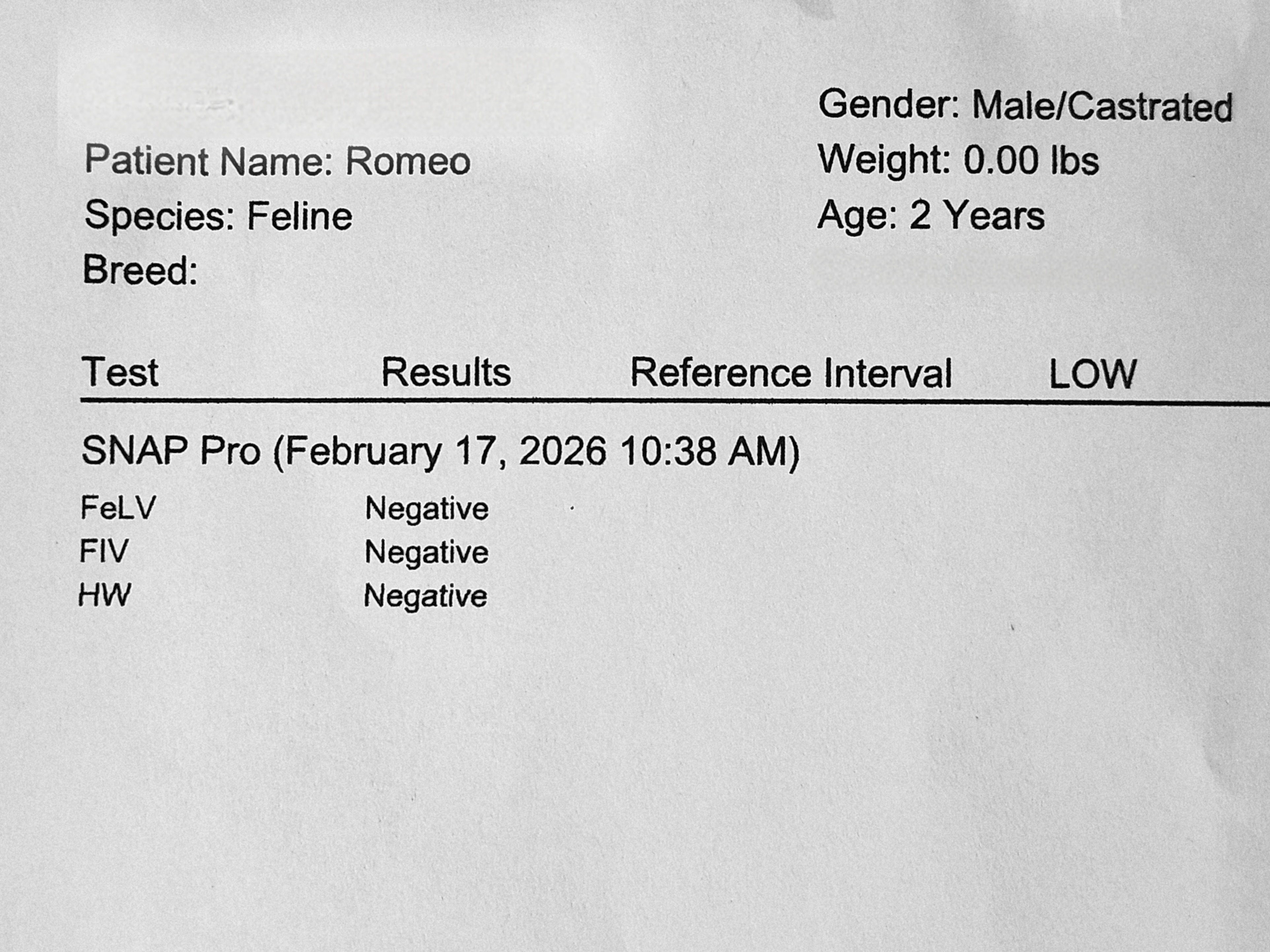 Patient Name: Romeo
Species: Feline
Breed:

Gender: Male/Castrated
Weight: 0.00 lbs
Age: 2 Years

| Test | Results | Reference Interval | LOW |
|---|---|---|---|
| SNAP Pro (February 17, 2026 10:38 AM) | | | |
| FeLV | Negative | | |
| FIV | Negative | | |
| HW | Negative | | |